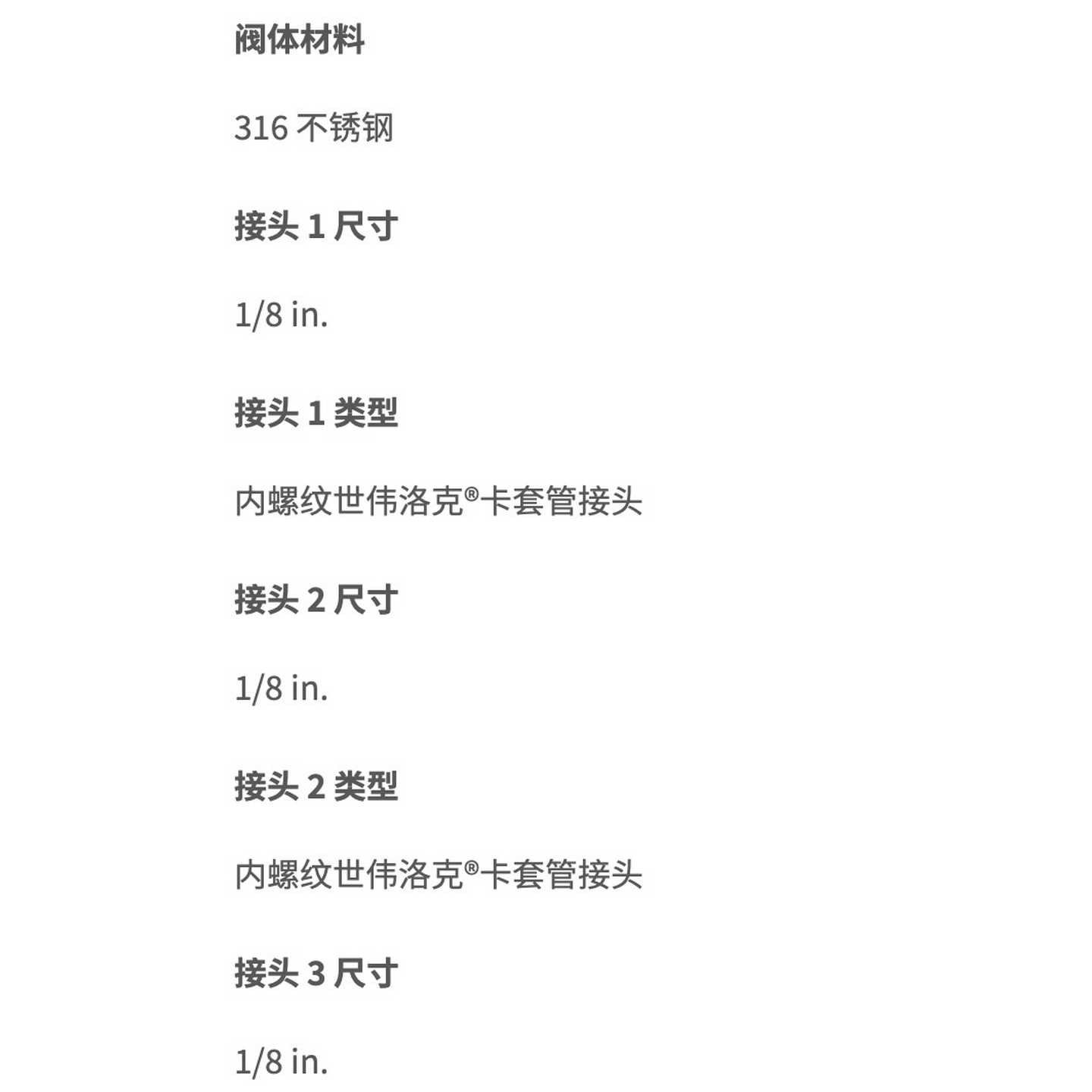 阀体材料

316 不锈钢

接头 1 尺寸

1/8 in.

接头 1 类型

内螺纹世伟洛克®卡套管接头

接头 2 尺寸

1/8 in.

接头 2 类型

内螺纹世伟洛克®卡套管接头

接头 3 尺寸

1/8 in.